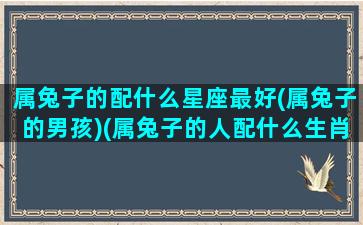 属兔子的配什么星座最好(属兔子的男孩)(属兔子的人配什么生肖